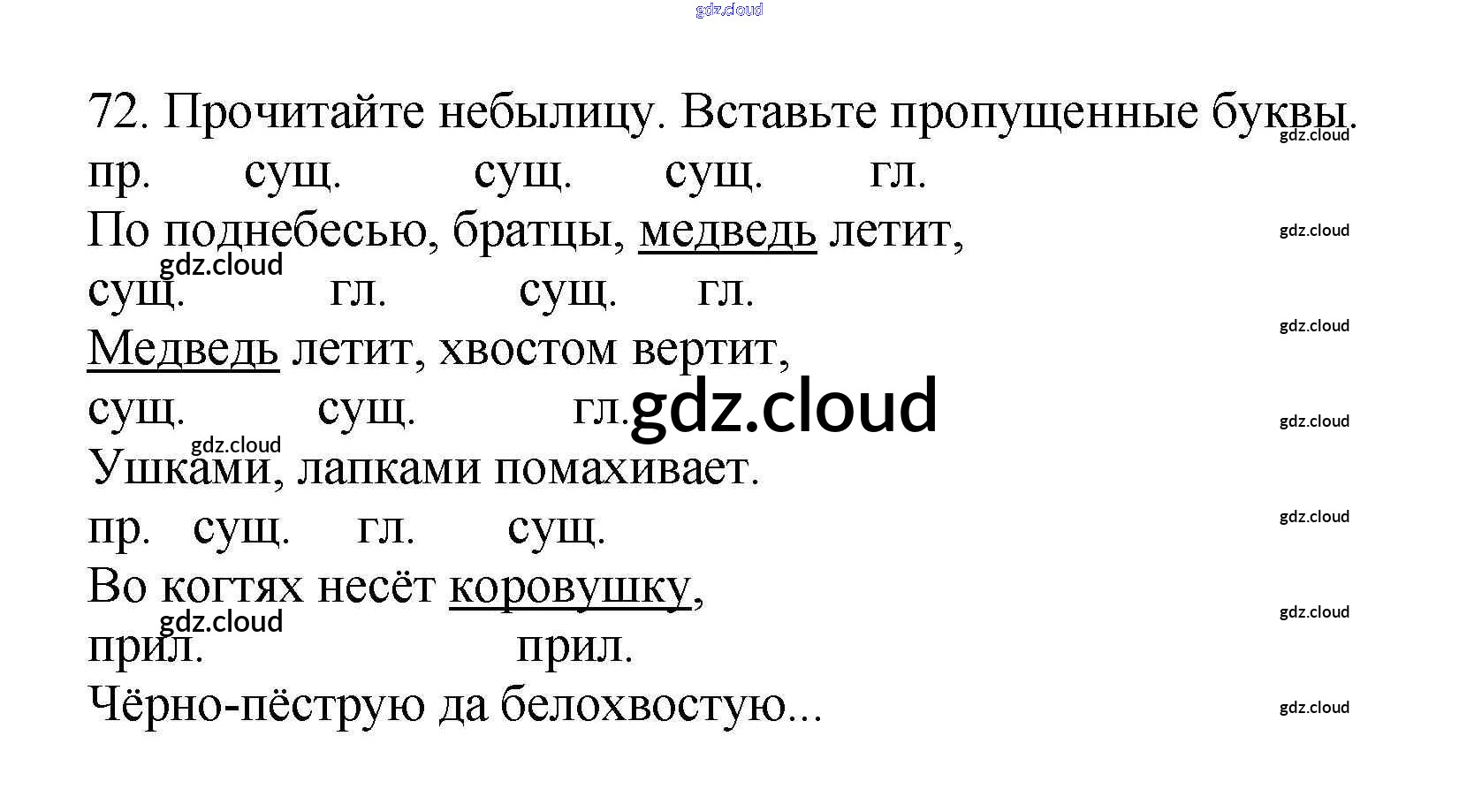 72. Прочитайте небылицу. Вставьте пропущенные буквы.

пр. сущ. сущ. сущ. гл.
По поднебесью, братцы, медведь летит,
сущ. гл. сущ. гл.
Медведь летит, хвостом вертит,
сущ. сущ. гл.
Ушками, лапками помахивает.
пр. сущ. гл. сущ.
Во когтях несёт коровушку,
прил. прил.
Чёрно-пёструю да белохвостую...

gdz.cloud